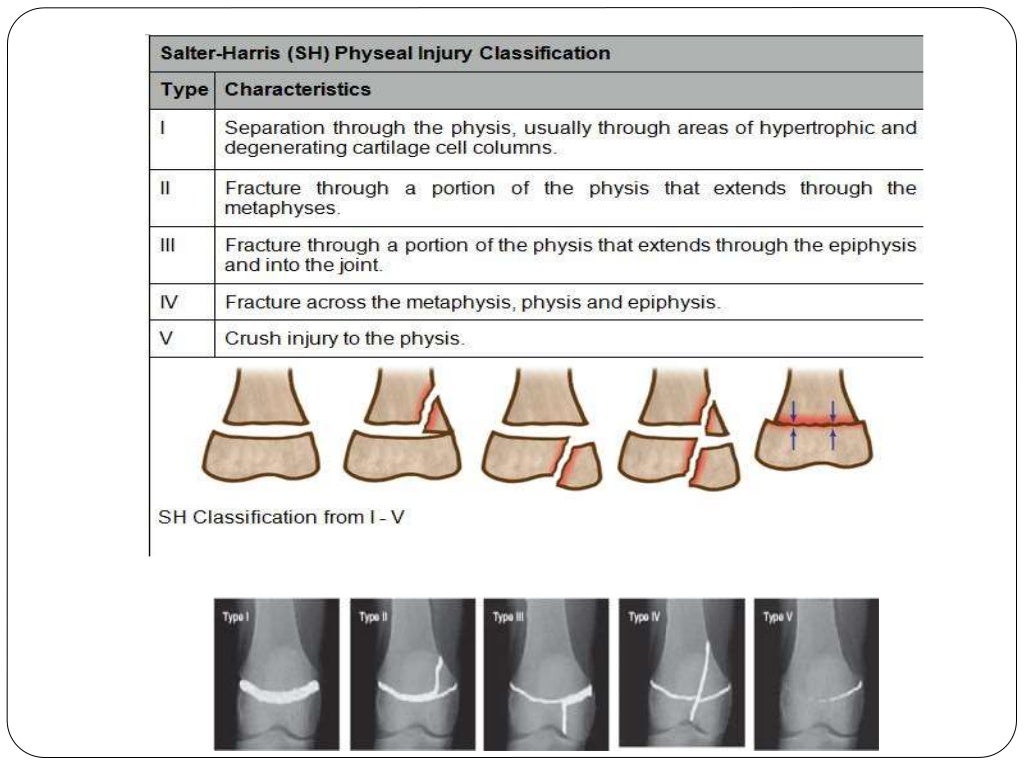 Salter-Harris (SH) Physeal Injury Classification

| Type | Characteristics |
|---|---|
| I | Separation through the physis, usually through areas of hypertrophic and degenerating cartilage cell columns. |
| II | Fracture through a portion of the physis that extends through the metaphyses. |
| III | Fracture through a portion of the physis that extends through the epiphysis and into the joint. |
| IV | Fracture across the metaphysis, physis and epiphysis. |
| V | Crush injury to the physis. |

SH Classification from I - V

Type I

Type II

Type III

Type IV

Type V